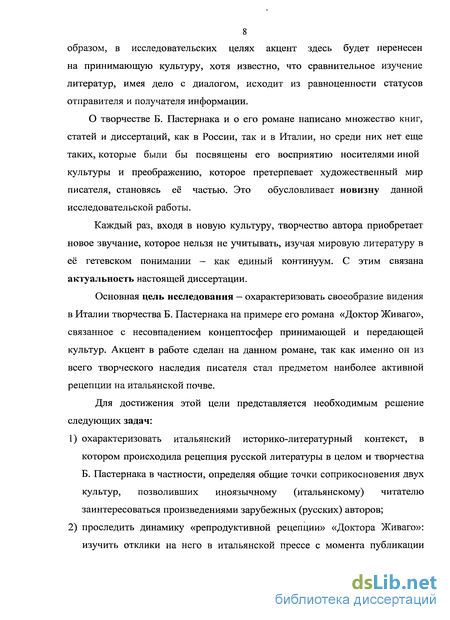 8

образом, в исследовательских целях акцент здесь будет перенесен на принимающую культуру, хотя известно, что сравнительное изучение литератур, имея дело с диалогом, исходит из равноценности статусов отправителя и получателя информации.

О творчестве Б. Пастернака и о его романе написано множество книг, статей и диссертаций, как в России, так и в Италии, но среди них нет еще таких, которые были бы посвящены его восприятию носителями иной культуры и преображению, которое претерпевает художественный мир писателя, становясь её частью. Это обусловливает новизну данной исследовательской работы.

Каждый раз, входя в новую культуру, творчество автора приобретает новое звучание, которое нельзя не учитывать, изучая мировую литературу в её гетевском понимании – как единый континуум. С этим связана актуальность настоящей диссертации.

Основная цель исследования – охарактеризовать своеобразие видения в Италии творчества Б. Пастернака на примере его романа «Доктор Живаго», связанное с несовпадением концептосфер принимающей и передающей культур. Акцент в работе сделан на данном романе, так как именно он из всего творческого наследия писателя стал предметом наиболее активной рецепции на итальянской почве.

Для достижения этой цели представляется необходимым решение следующих задач:

1) охарактеризовать итальянский историко-литературный контекст, в котором происходила рецепция русской литературы в целом и творчества Б. Пастернака в частности, определяя общие точки соприкосновения двух культур, позволивших иноязычному (итальянскому) читателю заинтересоваться произведениями зарубежных (русских) авторов;

2) проследить динамику «репродуктивной рецепции» «Доктора Живаго»: изучить отклики на него в итальянской прессе с момента публикации

dsLib.net
библиотека диссертаций